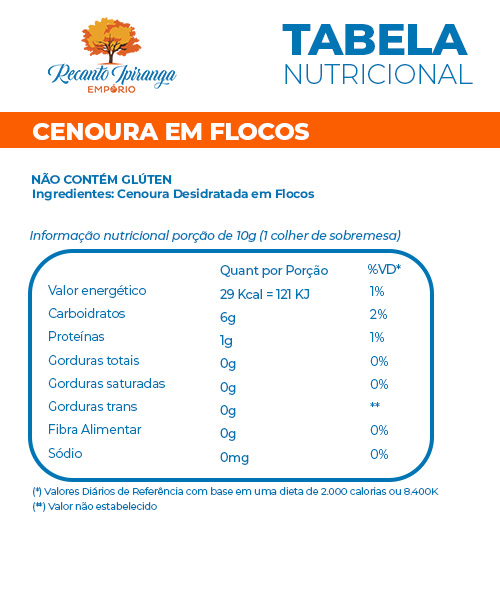 Recanto Ipiranga
EMPÓRIO

TABELA
NUTRICIONAL

CENOURA EM FLOCOS

NÃO CONTÉM GLÚTEN
Ingredientes: Cenoura Desidratada em Flocos

Informação nutricional porção de 10g (1 colher de sobremesa)

| | Quant por Porção | %VD* |
|---|---|---|
| Valor energético | 29 Kcal = 121 KJ | 1% |
| Carboidratos | 6g | 2% |
| Proteínas | 1g | 1% |
| Gorduras totais | 0g | 0% |
| Gorduras saturadas | 0g | 0% |
| Gorduras trans | 0g | ** |
| Fibra Alimentar | 0g | 0% |
| Sódio | 0mg | 0% |

(*) Valores Diários de Referência com base em uma dieta de 2.000 calorias ou 8.400K
(**) Valor não estabelecido